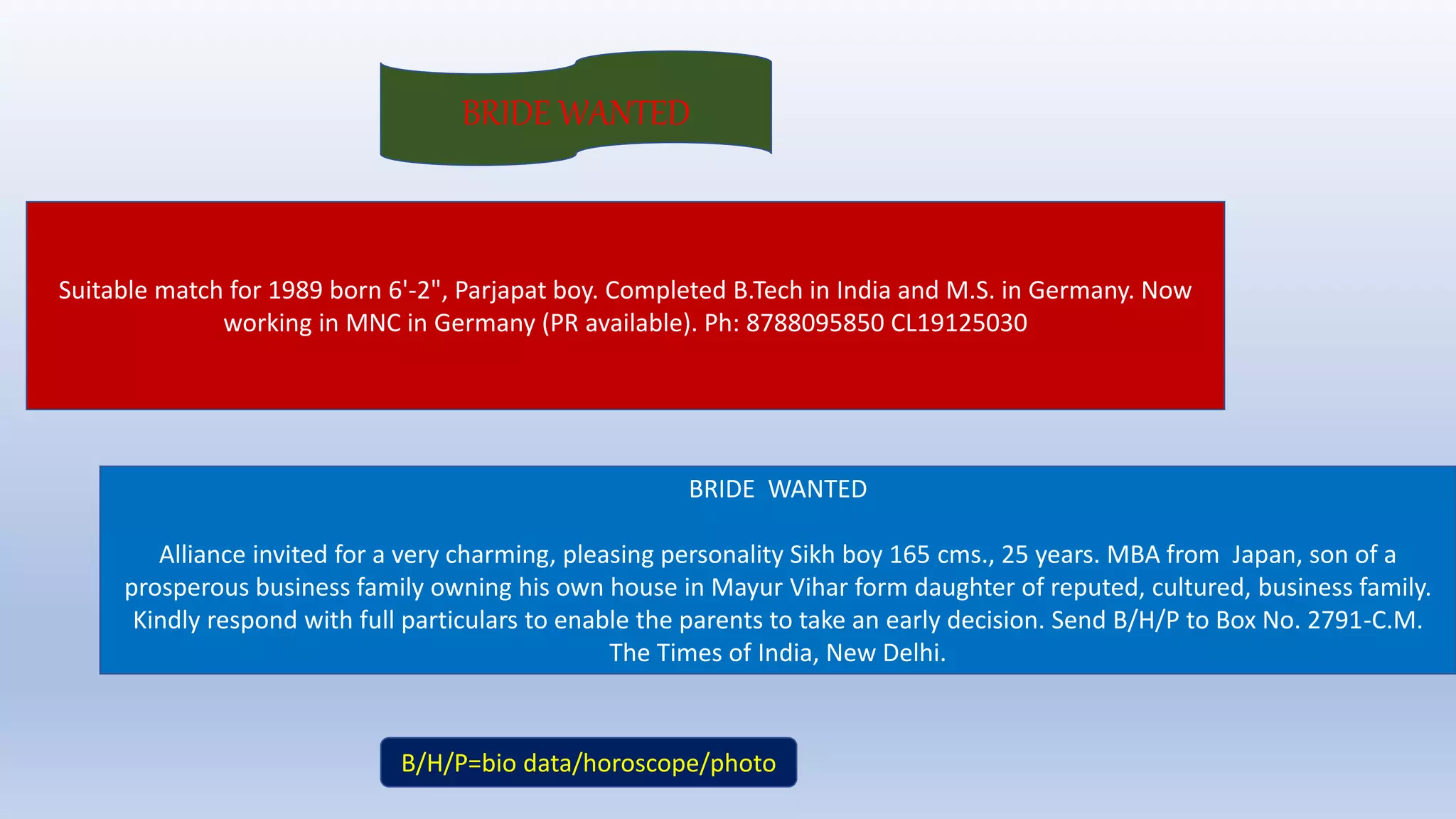 BRIDE WANTED

Suitable match for 1989 born 6'-2", Parjapat boy. Completed B.Tech in India and M.S. in Germany. Now working in MNC in Germany (PR available). Ph: 8788095850 CL19125030

BRIDE WANTED

Alliance invited for a very charming, pleasing personality Sikh boy 165 cms., 25 years. MBA from Japan, son of a prosperous business family owning his own house in Mayur Vihar form daughter of reputed, cultured, business family. Kindly respond with full particulars to enable the parents to take an early decision. Send B/H/P to Box No. 2791-C.M. The Times of India, New Delhi.

B/H/P=bio data/horoscope/photo